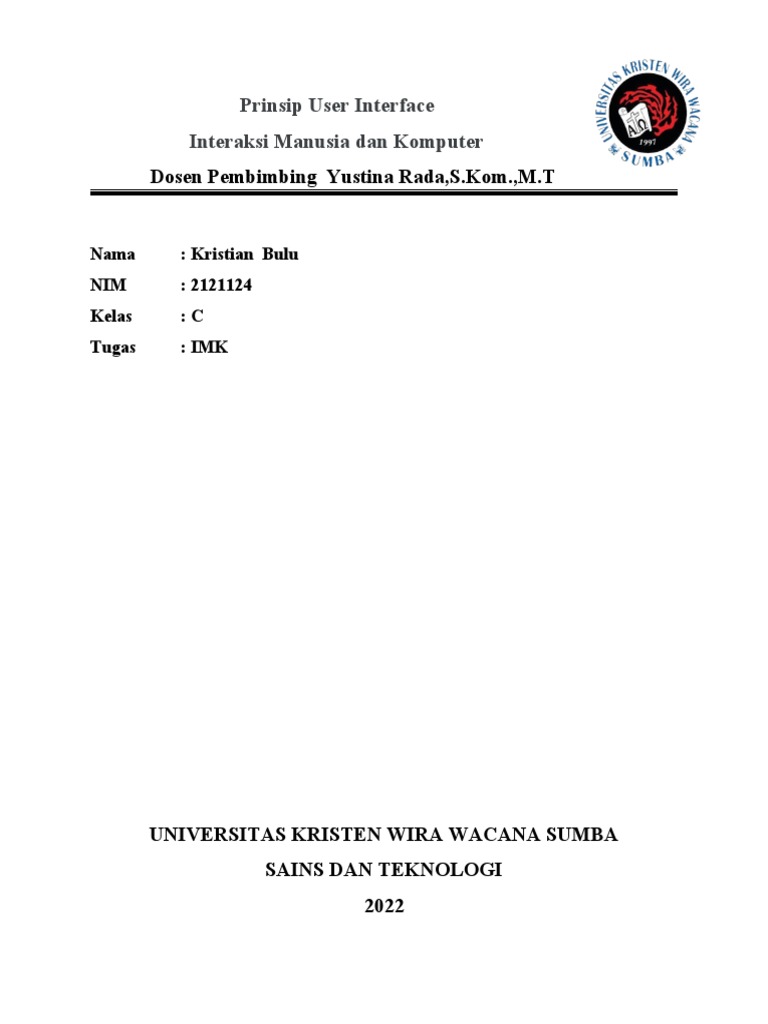 Prinsip User Interface

Interaksi Manusia dan Komputer

Dosen Pembimbing Yustina Rada,S.Kom.,M.T

UNIVERSITAS KRISTEN WIRA WACANA SUMBA

1997

Nama : Kristian Bulu

NIM : 2121124

Kelas : C

Tugas : IMK

UNIVERSITAS KRISTEN WIRA WACANA SUMBA

SAINS DAN TEKNOLOGI

2022